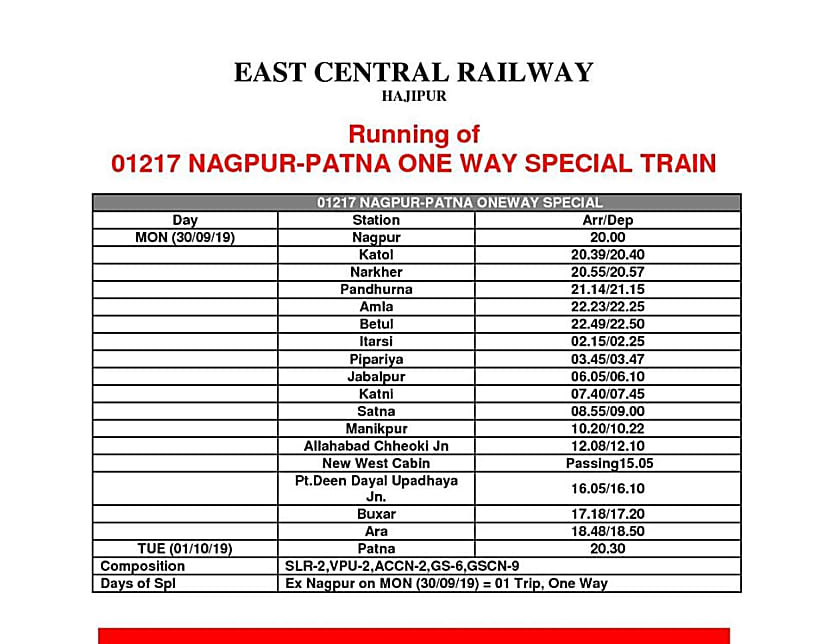 EAST CENTRAL RAILWAY
HAJIPUR

Running of
01217 NAGPUR-PATNA ONE WAY SPECIAL TRAIN

| 01217 NAGPUR-PATNA ONEWAY SPECIAL | | |
|---|---|---|
| Day | Station | Arr/Dep |
| MON (30/09/19) | Nagpur | 20.00 |
| | Katol | 20.39/20.40 |
| | Narkher | 20.55/20.57 |
| | Pandhurna | 21.14/21.15 |
| | Amla | 22.23/22.25 |
| | Betul | 22.49/22.50 |
| | Itarsi | 02.15/02.25 |
| | Pipariya | 03.45/03.47 |
| | Jabalpur | 06.05/06.10 |
| | Katni | 07.40/07.45 |
| | Satna | 08.55/09.00 |
| | Manikpur | 10.20/10.22 |
| | Allahabad Chheoki Jn | 12.08/12.10 |
| | New West Cabin | Passing15.05 |
| | Pt.Deen Dayal Upadhaya Jn. | 16.05/16.10 |
| | Buxar | 17.18/17.20 |
| | Ara | 18.48/18.50 |
| TUE (01/10/19) | Patna | 20.30 |
| Composition | SLR-2,VPU-2,ACCN-2,GS-6,GSCN-9 | |
| Days of Spl | Ex Nagpur on MON (30/09/19) = 01 Trip, One Way | |